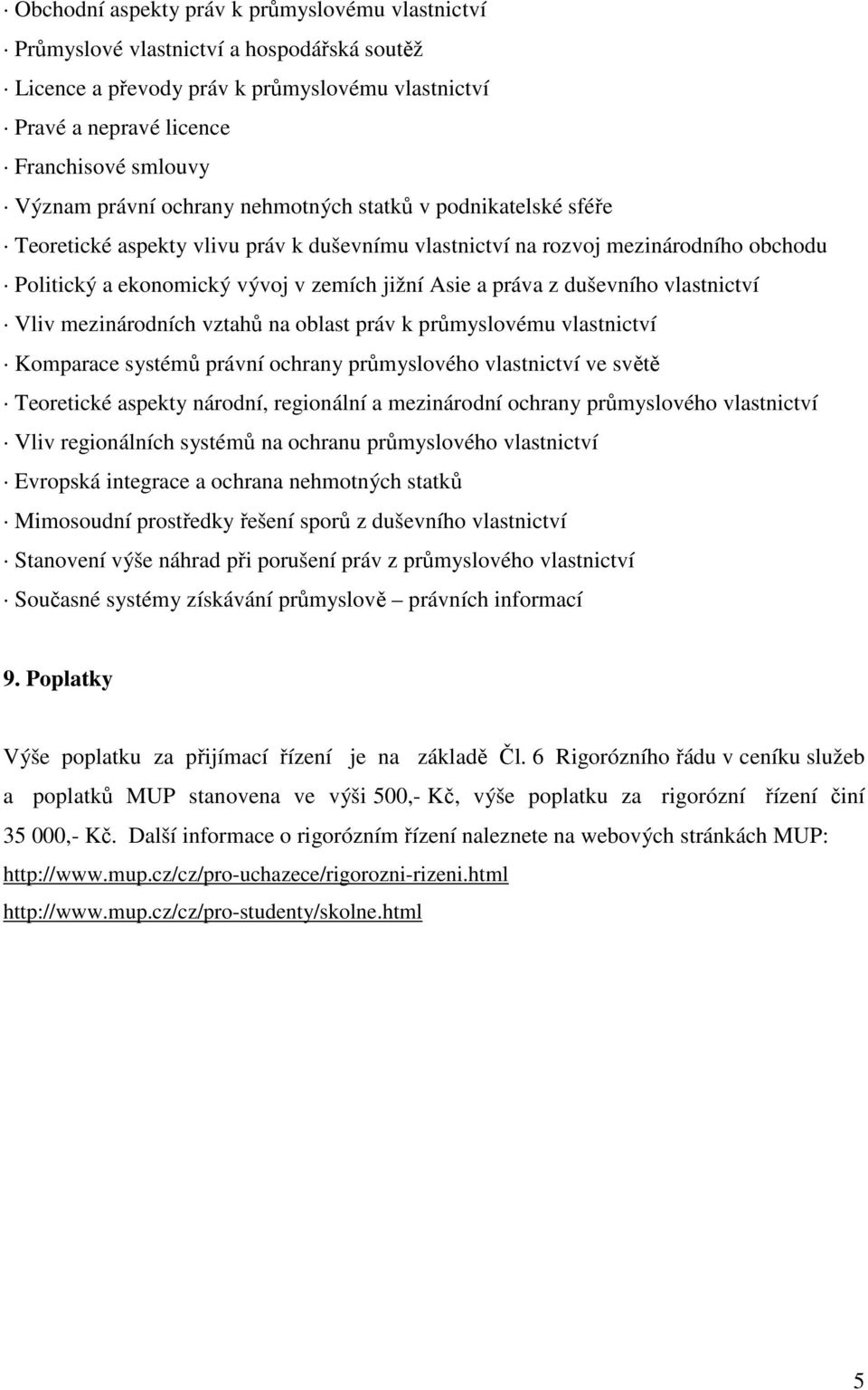 · Obchodní aspekty práv k průmyslovému vlastnictví

· Průmyslové vlastnictví a hospodářská soutěž

· Licence a převody práv k průmyslovému vlastnictví

· Pravé a nepravé licence

· Franchisové smlouvy

· Význam právní ochrany nehmotných statků v podnikatelské sféře

· Teoretické aspekty vlivu práv k duševnímu vlastnictví na rozvoj mezinárodního obchodu

· Politický a ekonomický vývoj v zemích jižní Asie a práva z duševního vlastnictví

· Vliv mezinárodních vztahů na oblast práv k průmyslovému vlastnictví

· Komparace systémů právní ochrany průmyslového vlastnictví ve světě

· Teoretické aspekty národní, regionální a mezinárodní ochrany průmyslového vlastnictví

· Vliv regionálních systémů na ochranu průmyslového vlastnictví

· Evropská integrace a ochrana nehmotných statků

· Mimosoudní prostředky řešení sporů z duševního vlastnictví

· Stanovení výše náhrad při porušení práv z průmyslového vlastnictví

· Současné systémy získávání průmyslově – právních informací

9. Poplatky

Výše poplatku za přijímací řízení je na základě Čl. 6 Rigorózního řádu v ceníku služeb a poplatků MUP stanovena ve výši 500,- Kč, výše poplatku za rigorózní řízení činí 35 000,- Kč. Další informace o rigorózním řízení naleznete na webových stránkách MUP:

http://www.mup.cz/cz/pro-uchazece/rigorozni-rizeni.html

http://www.mup.cz/cz/pro-studenty/skolne.html

5